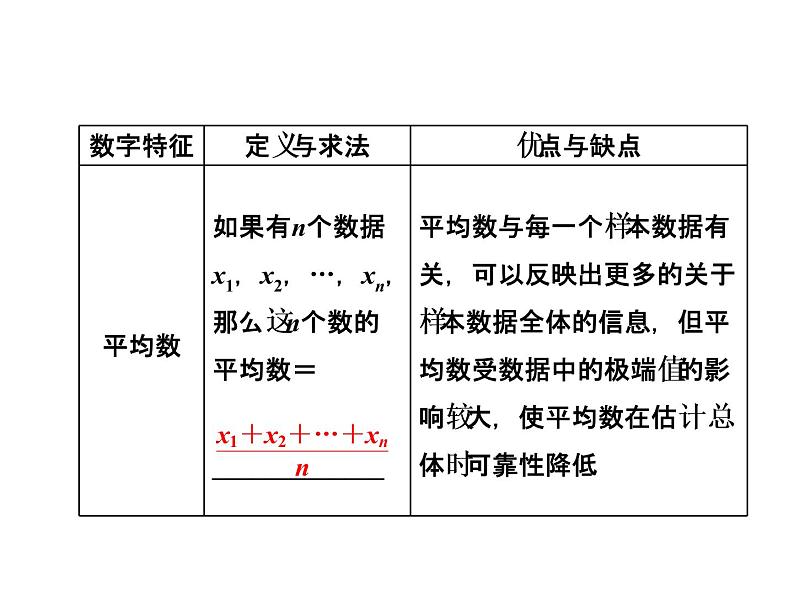 | 数字特征 | 定义与求法 | 优点与缺点 |
|---|---|---|
| 平均数 | 如果有$n$个数据$x_1$，$x_2$，…，$x_n$，那么这$n$个数的平均数＝$\frac{x_1+x_2+\cdots+x_n}{n}$ | 平均数与每一个样本数据有关，可以反映出更多的关于样本数据全体的信息，但平均数受数据中的极端值的影响较大，使平均数在估计总体时可靠性降低 |